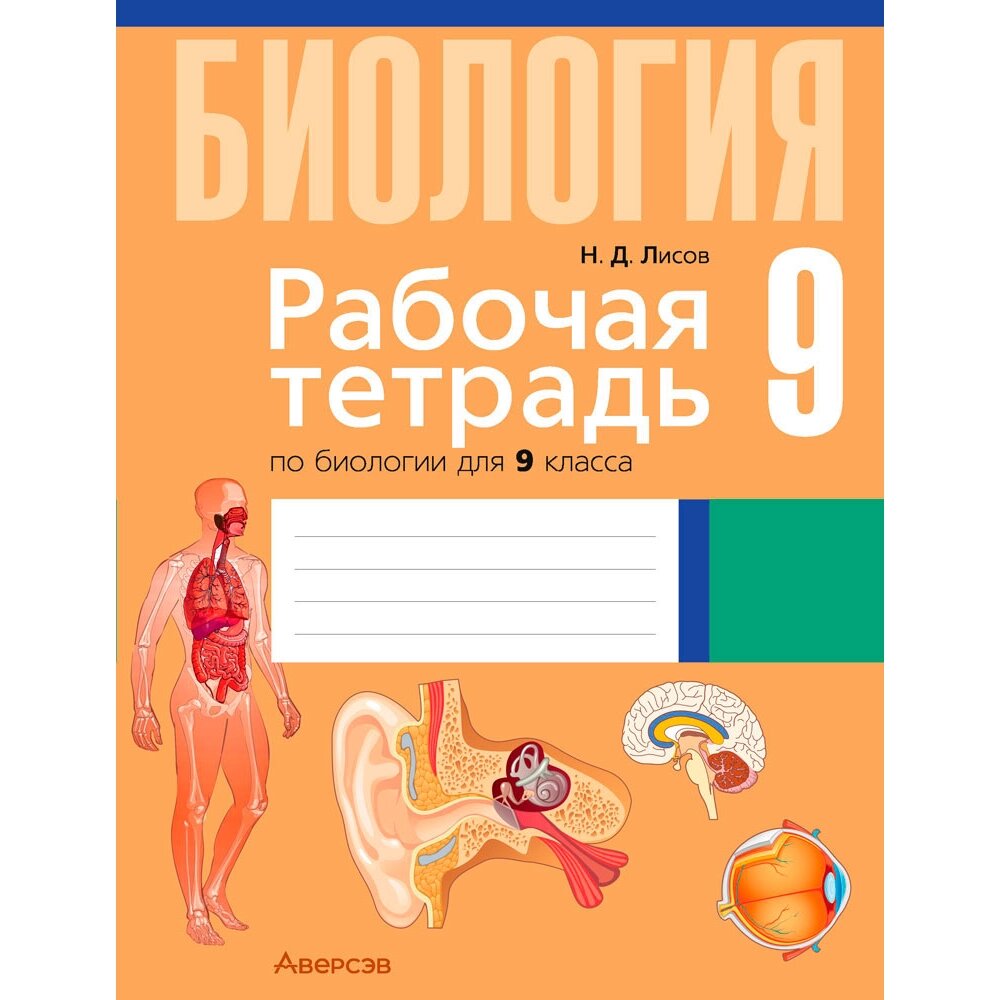 БИОЛОГИЯ

Н. Д. Лисов

Рабочая тетрадь

9

по биологии для 9 класса

Аверсэв